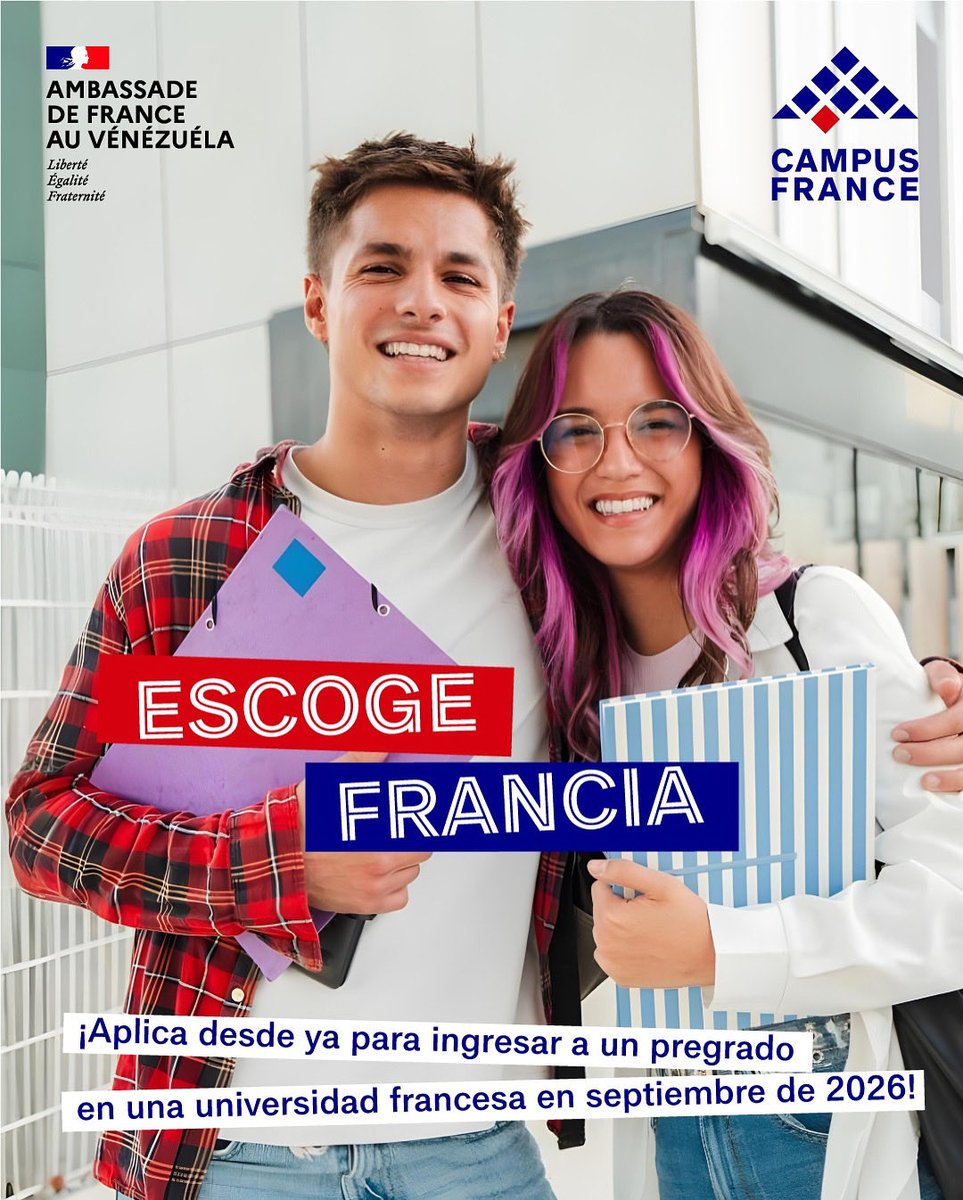 AMBASSADE
DE FRANCE
AU VÉNÉZUÉLA
Liberté
Égalité
Fraternité

CAMPUS
FRANCE

ESCOGE
FRANCIA

¡Aplica desde ya para ingresar a un pregrado
en una universidad francesa en septiembre de 2026!